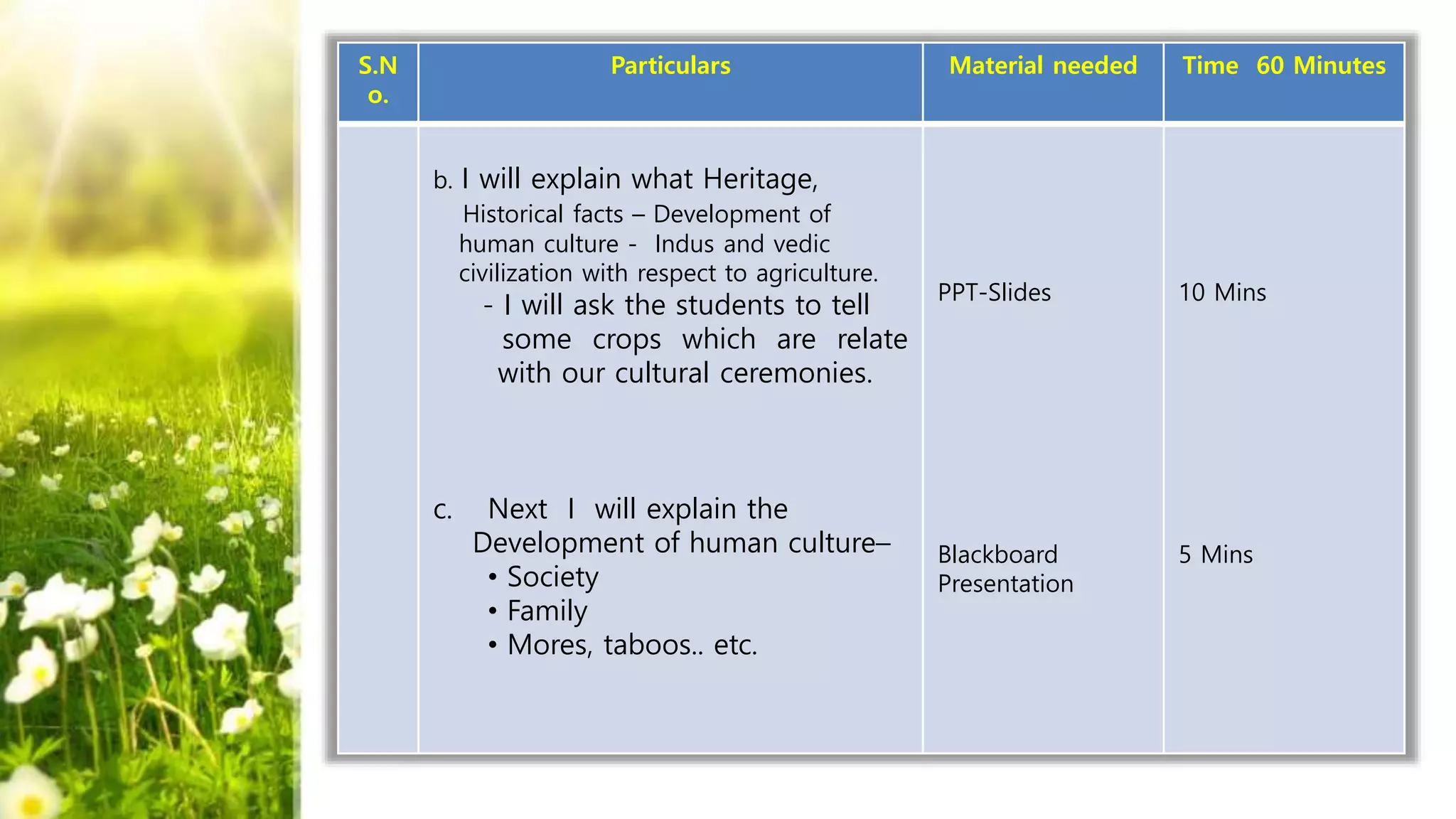 | S.No. | Particulars | Material needed | Time 60 Minutes |
|---|---|---|---|
| | b. I will explain what Heritage, Historical facts – Development of human culture - Indus and vedic civilization with respect to agriculture. - I will ask the students to tell some crops which are relate with our cultural ceremonies. | PPT-Slides | 10 Mins |
| | c. Next I will explain the Development of human culture– • Society • Family • Mores, taboos.. etc. | Blackboard Presentation | 5 Mins |